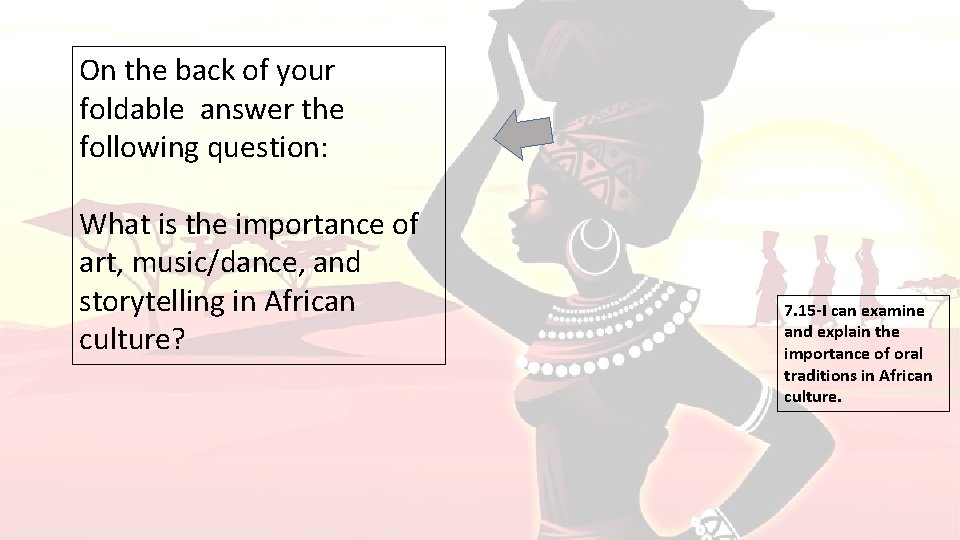 On the back of your foldable answer the following question:

What is the importance of art, music/dance, and storytelling in African culture?

7.15-I can examine and explain the importance of oral traditions in African culture.